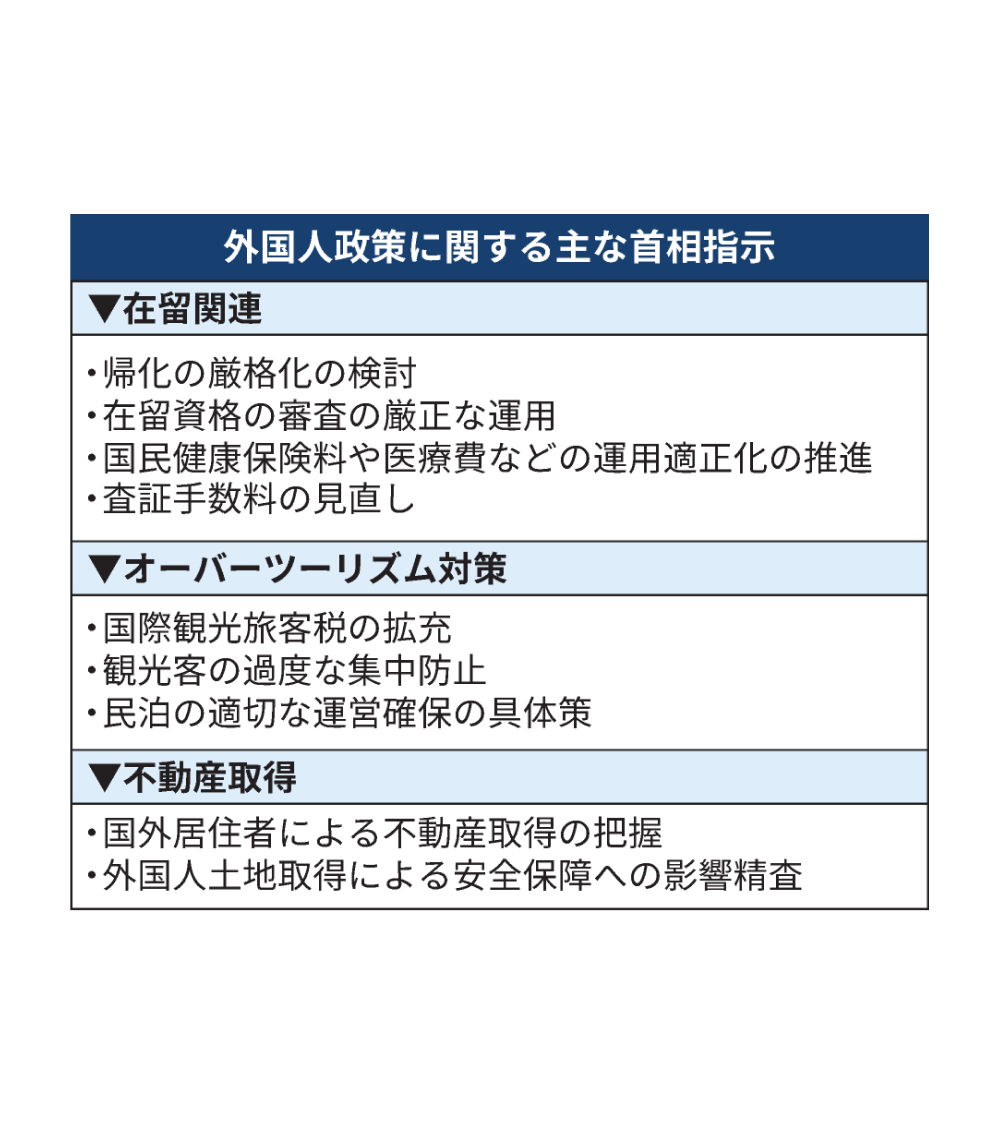 外国人政策に関する主な首相指示

▼在留関連

・帰化の厳格化の検討
・在留資格の審査の厳正な運用
・国民健康保険料や医療費などの運用適正化の推進
・査証手数料の見直し

▼オーバーツーリズム対策

・国際観光旅客税の拡充
・観光客の過度な集中防止
・民泊の適切な運営確保の具体策

▼不動産取得

・国外居住者による不動産取得の把握
・外国人土地取得による安全保障への影響精査